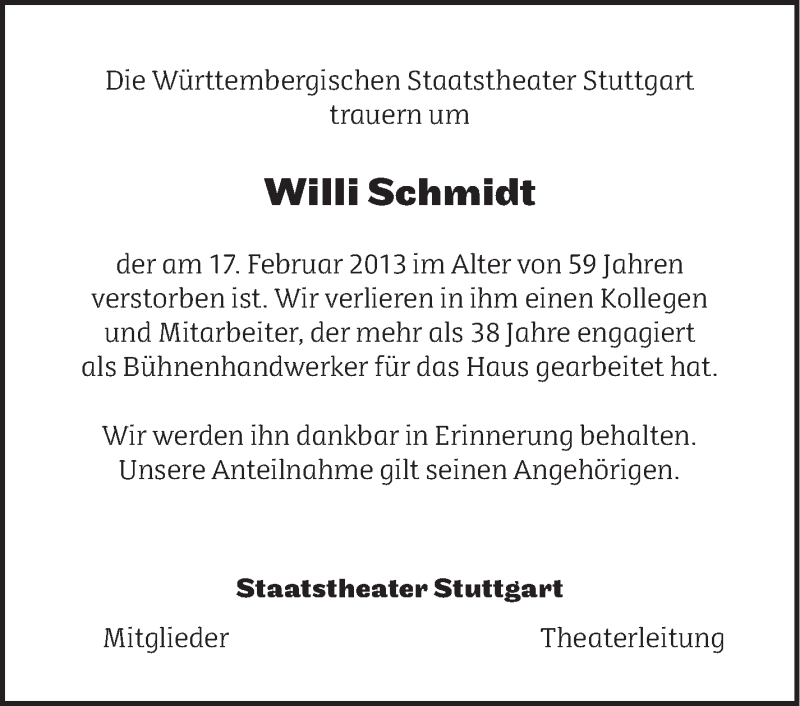 Die Württembergischen Staatstheater Stuttgart
trauern um

Willi Schmidt

der am 17. Februar 2013 im Alter von 59 Jahren verstorben ist. Wir verlieren in ihm einen Kollegen und Mitarbeiter, der mehr als 38 Jahre engagiert als Bühnenhandwerker für das Haus gearbeitet hat.

Wir werden ihn dankbar in Erinnerung behalten. Unsere Anteilnahme gilt seinen Angehörigen.

Staatstheater Stuttgart

Mitglieder     Theaterleitung